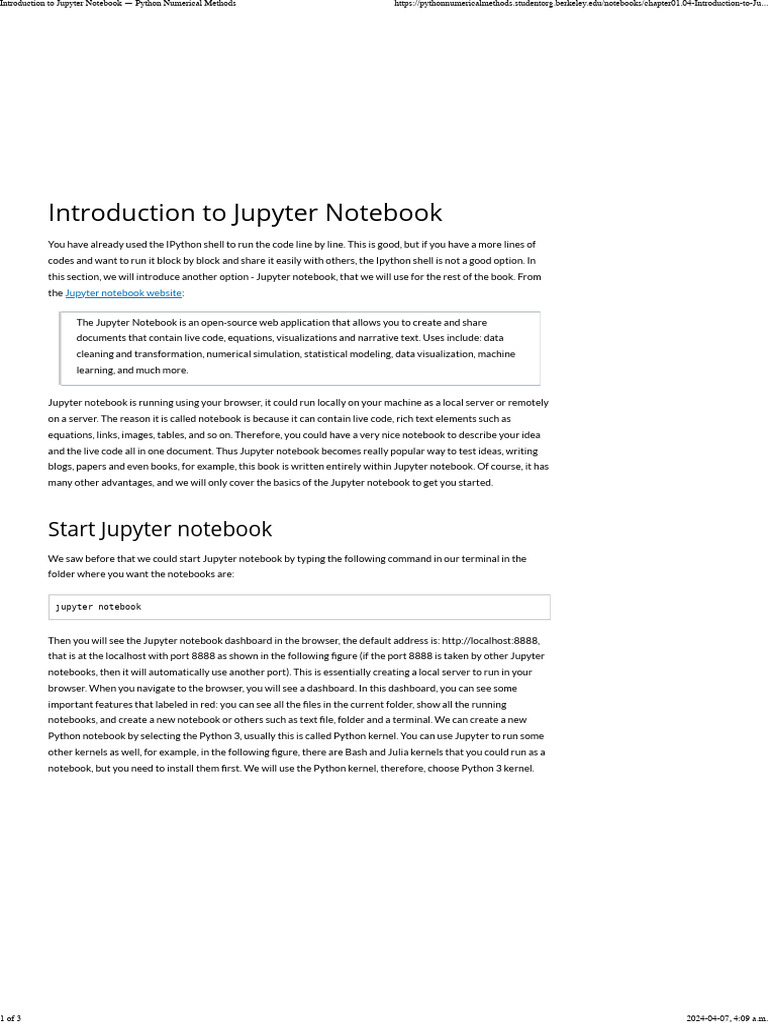 Introduction to Jupyter Notebook — Python Numerical Methods

https://pythonnumericalmethods.studentorg.berkeley.edu/notebooks/chapter01.04-Introduction-to-Ju...

Introduction to Jupyter Notebook

You have already used the IPython shell to run the code line by line. This is good, but if you have a more lines of codes and want to run it block by block and share it easily with others, the Ipython shell is not a good option. In this section, we will introduce another option - Jupyter notebook, that we will use for the rest of the book. From the Jupyter notebook website:

The Jupyter Notebook is an open-source web application that allows you to create and share documents that contain live code, equations, visualizations and narrative text. Uses include: data cleaning and transformation, numerical simulation, statistical modeling, data visualization, machine learning, and much more.

Jupyter notebook is running using your browser, it could run locally on your machine as a local server or remotely on a server. The reason it is called notebook is because it can contain live code, rich text elements such as equations, links, images, tables, and so on. Therefore, you could have a very nice notebook to describe your idea and the live code all in one document. Thus Jupyter notebook becomes really popular way to test ideas, writing blogs, papers and even books, for example, this book is written entirely within Jupyter notebook. Of course, it has many other advantages, and we will only cover the basics of the Jupyter notebook to get you started.

Start Jupyter notebook

We saw before that we could start Jupyter notebook by typing the following command in our terminal in the folder where you want the notebooks are:

jupyter notebook

Then you will see the Jupyter notebook dashboard in the browser, the default address is: http://localhost:8888, that is at the localhost with port 8888 as shown in the following figure (if the port 8888 is taken by other Jupyter notebooks, then it will automatically use another port). This is essentially creating a local server to run in your browser. When you navigate to the browser, you will see a dashboard. In this dashboard, you can see some important features that labeled in red: you can see all the files in the current folder, show all the running notebooks, and create a new notebook or others such as text file, folder and a terminal. We can create a new Python notebook by selecting the Python 3, usually this is called Python kernel. You can use Jupyter to run some other kernels as well, for example, in the following figure, there are Bash and Julia kernels that you could run as a notebook, but you need to install them first. We will use the Python kernel, therefore, choose Python 3 kernel.

1 of 3

2024-04-07, 4:09 a.m.